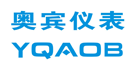 奥宾仪表
YQAOB